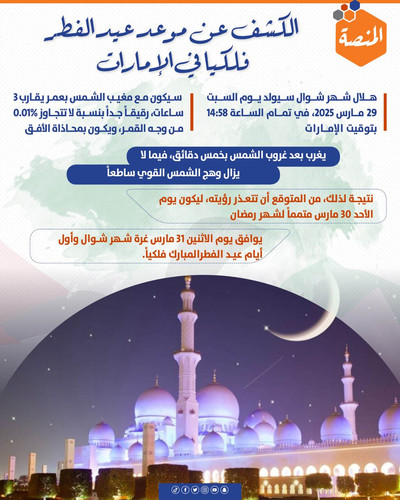 المنصة

الكشف عن موعد عيد الفطر فلكيا في الإمارات

هلال شهر شوال سيولد يوم السبت 29 مارس 2025، في تمام الساعة 14:58 بتوقيت الإمارات

سيكون مع مغيب الشمس بعمر يقارب 3 ساعات، رقيقاً جداً بنسبة لا تتجاوز 0.01% من وجه القمر، ويكون بمحاذاة الأفق

يغرب بعد غروب الشمس بخمس دقائق، فيما لا يزال وهج الشمس القوي ساطعاً

نتيجة لذلك، من المتوقع أن تتعذر رؤيته، ليكون يوم الأحد 30 مارس متمماً لشهر رمضان

يوافق يوم الاثنين 31 مارس غرة شهر شوال وأول أيام عيد الفطرالمبارك فلكياً.